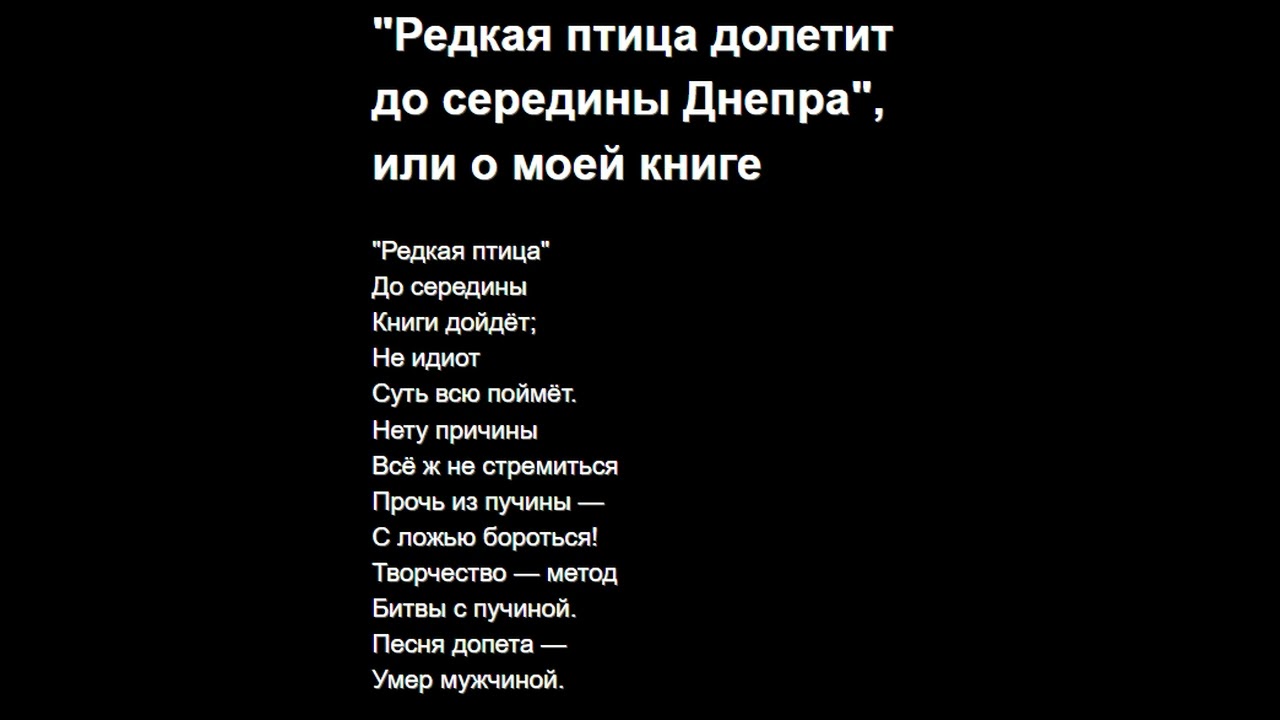 "Редкая птица долетит до середины Днепра", или о моей книге

"Редкая птица"
До середины
Книги дойдёт;
Не идиот
Суть всю поймёт.
Нету причины
Всё ж не стремиться
Прочь из пучины —
С ложью бороться!
Творчество — метод
Битвы с пучиной.
Песня допета —
Умер мужчиной.